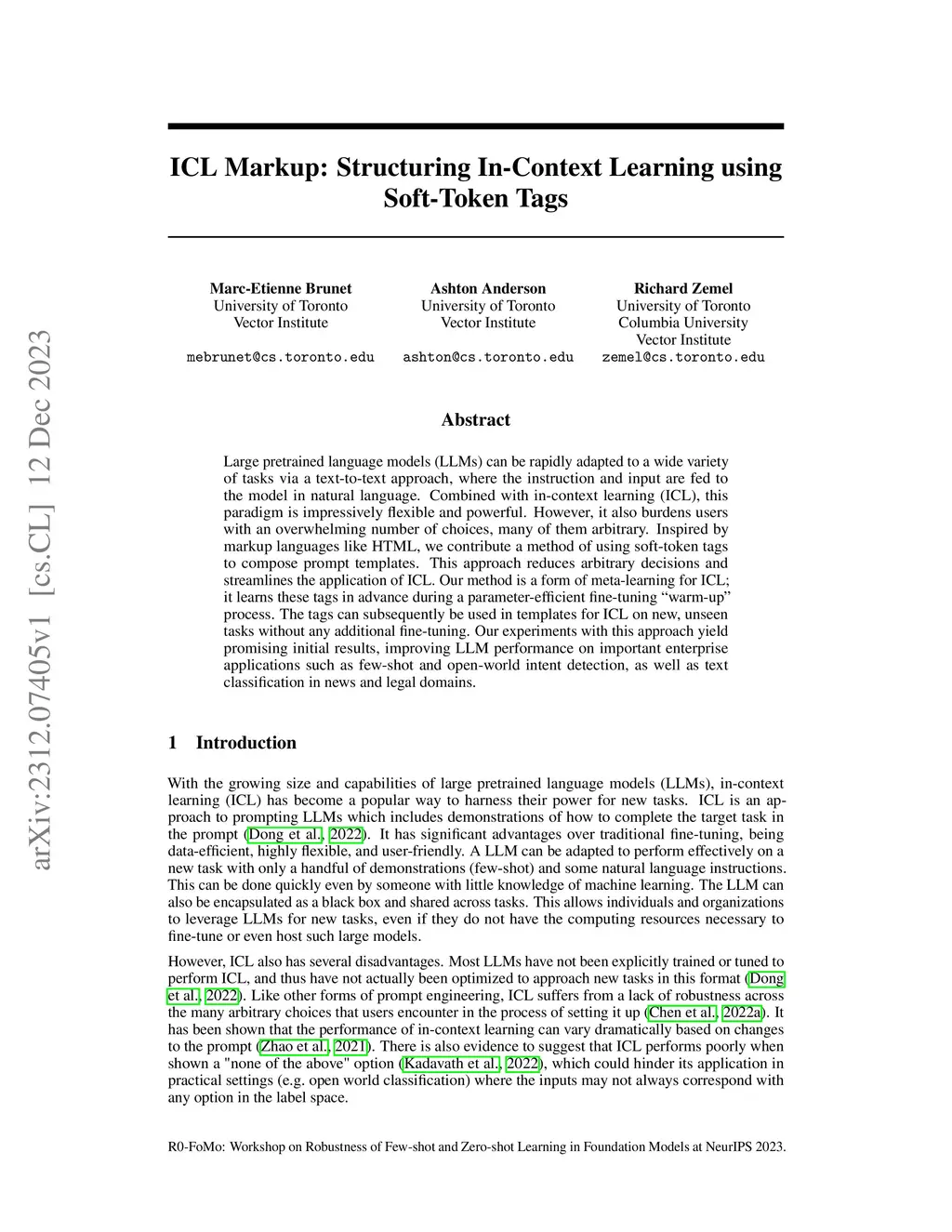 arXiv:2312.07405v1 [cs.CL] 12 Dec 2023

ICL Markup: Structuring In-Context Learning using Soft-Token Tags

Marc-Etienne Brunet
University of Toronto
Vector Institute
mebrunet@cs.toronto.edu

Ashton Anderson
University of Toronto
Vector Institute
ashton@cs.toronto.edu

Richard Zemel
University of Toronto
Columbia University
Vector Institute
zemel@cs.toronto.edu

Abstract

Large pretrained language models (LLMs) can be rapidly adapted to a wide variety of tasks via a text-to-text approach, where the instruction and input are fed to the model in natural language. Combined with in-context learning (ICL), this paradigm is impressively flexible and powerful. However, it also burdens users with an overwhelming number of choices, many of them arbitrary. Inspired by markup languages like HTML, we contribute a method of using soft-token tags to compose prompt templates. This approach reduces arbitrary decisions and streamlines the application of ICL. Our method is a form of meta-learning for ICL; it learns these tags in advance during a parameter-efficient fine-tuning “warm-up” process. The tags can subsequently be used in templates for ICL on new, unseen tasks without any additional fine-tuning. Our experiments with this approach yield promising initial results, improving LLM performance on important enterprise applications such as few-shot and open-world intent detection, as well as text classification in news and legal domains.

1 Introduction

With the growing size and capabilities of large pretrained language models (LLMs), in-context learning (ICL) has become a popular way to harness their power for new tasks. ICL is an approach to prompting LLMs which includes demonstrations of how to complete the target task in the prompt (Dong et al., 2022). It has significant advantages over traditional fine-tuning, being data-efficient, highly flexible, and user-friendly. A LLM can be adapted to perform effectively on a new task with only a handful of demonstrations (few-shot) and some natural language instructions. This can be done quickly even by someone with little knowledge of machine learning. The LLM can also be encapsulated as a black box and shared across tasks. This allows individuals and organizations to leverage LLMs for new tasks, even if they do not have the computing resources necessary to fine-tune or even host such large models.

However, ICL also has several disadvantages. Most LLMs have not been explicitly trained or tuned to perform ICL, and thus have not actually been optimized to approach new tasks in this format (Dong et al., 2022). Like other forms of prompt engineering, ICL suffers from a lack of robustness across the many arbitrary choices that users encounter in the process of setting it up (Chen et al., 2022a). It has been shown that the performance of in-context learning can vary dramatically based on changes to the prompt (Zhao et al., 2021). There is also evidence to suggest that ICL performs poorly when shown a "none of the above" option (Kadavath et al., 2022), which could hinder its application in practical settings (e.g. open world classification) where the inputs may not always correspond with any option in the label space.

R0-FoMo: Workshop on Robustness of Few-shot and Zero-shot Learning in Foundation Models at NeurIPS 2023.